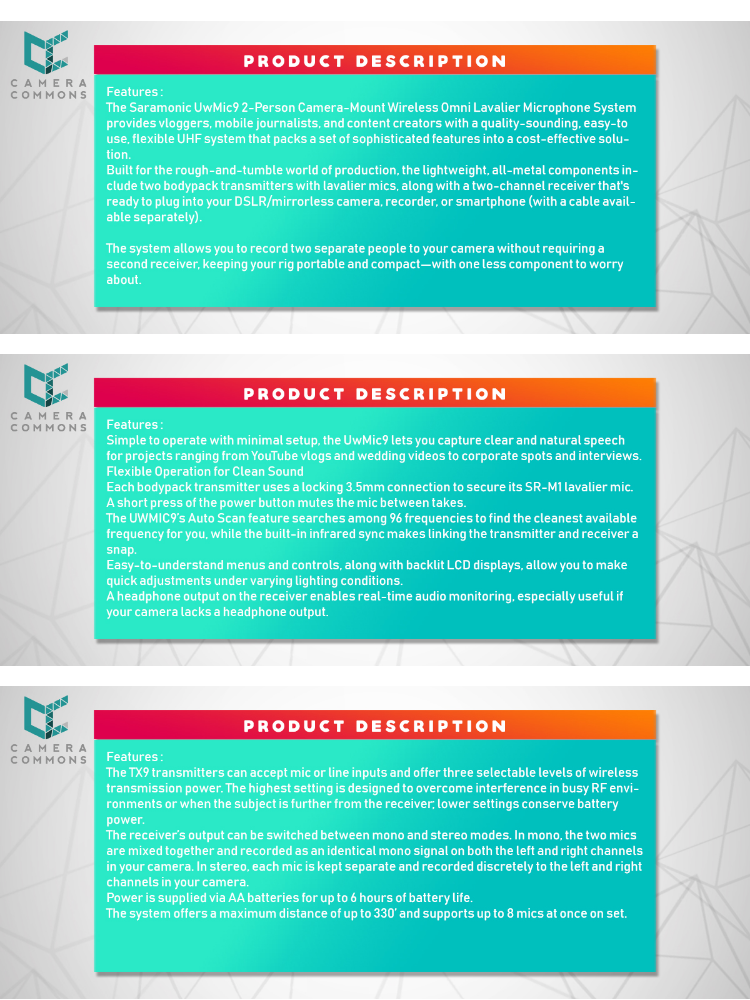 CAMERA COMMONS

PRODUCT DESCRIPTION

Features :
The Saramonic UwMic9 2-Person Camera-Mount Wireless Omni Lavalier Microphone System provides vloggers, mobile journalists, and content creators with a quality-sounding, easy-to use, flexible UHF system that packs a set of sophisticated features into a cost-effective solution.
Built for the rough-and-tumble world of production, the lightweight, all-metal components include two bodypack transmitters with lavalier mics, along with a two-channel receiver that's ready to plug into your DSLR/mirrorless camera, recorder, or smartphone (with a cable available separately).

The system allows you to record two separate people to your camera without requiring a second receiver, keeping your rig portable and compact—with one less component to worry about.

CAMERA COMMONS

PRODUCT DESCRIPTION

Features :
Simple to operate with minimal setup, the UwMic9 lets you capture clear and natural speech for projects ranging from YouTube vlogs and wedding videos to corporate spots and interviews.
Flexible Operation for Clean Sound
Each bodypack transmitter uses a locking 3.5mm connection to secure its SR-M1 lavalier mic.
A short press of the power button mutes the mic between takes.
The UWMIC9's Auto Scan feature searches among 96 frequencies to find the cleanest available frequency for you, while the built-in infrared sync makes linking the transmitter and receiver a snap.
Easy-to-understand menus and controls, along with backlit LCD displays, allow you to make quick adjustments under varying lighting conditions.
A headphone output on the receiver enables real-time audio monitoring, especially useful if your camera lacks a headphone output.

CAMERA COMMONS

PRODUCT DESCRIPTION

Features :
The TX9 transmitters can accept mic or line inputs and offer three selectable levels of wireless transmission power. The highest setting is designed to overcome interference in busy RF environments or when the subject is further from the receiver; lower settings conserve battery power.
The receiver's output can be switched between mono and stereo modes. In mono, the two mics are mixed together and recorded as an identical mono signal on both the left and right channels in your camera. In stereo, each mic is kept separate and recorded discretely to the left and right channels in your camera.
Power is supplied via AA batteries for up to 6 hours of battery life.
The system offers a maximum distance of up to 330' and supports up to 8 mics at once on set.